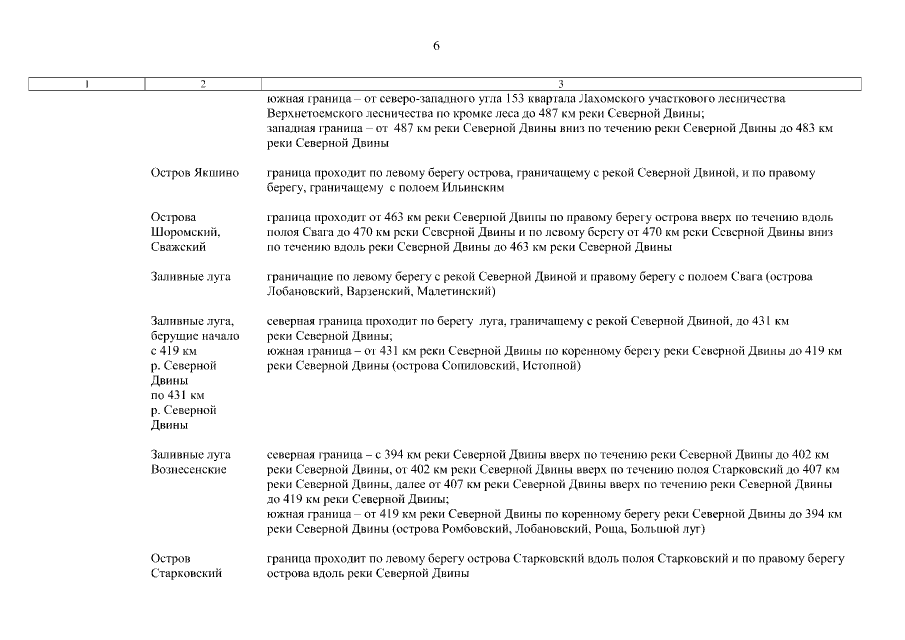 6

| 1 | 2 | 3 |
|---|---|---|
| | | южная граница – от северо-западного угла 153 квартала Лахомского участкового лесничества Верхнетоемского лесничества по кромке леса до 487 км реки Северной Двины; западная граница – от 487 км реки Северной Двины вниз по течению реки Северной Двины до 483 км реки Северной Двины |
| | Остров Якшино | граница проходит по левому берегу острова, граничащему с рекой Северной Двиной, и по правому берегу, граничащему с полоем Ильинским |
| | Острова Шоромский, Сважский | граница проходит от 463 км реки Северной Двины по правому берегу острова вверх по течению вдоль полоя Свага до 470 км реки Северной Двины и по левому берегу от 470 км реки Северной Двины вниз по течению вдоль реки Северной Двины до 463 км реки Северной Двины |
| | Заливные луга | граничащие по левому берегу с рекой Северной Двиной и правому берегу с полоем Свага (острова Лобановский, Варзенский, Малетинский) |
| | Заливные луга, берущие начало с 419 км р. Северной Двины по 431 км р. Северной Двины | северная граница проходит по берегу луга, граничащему с рекой Северной Двиной, до 431 км реки Северной Двины; южная граница – от 431 км реки Северной Двины по коренному берегу реки Северной Двины до 419 км реки Северной Двины (острова Сопиловский, Истопной) |
| | Заливные луга Вознесенские | северная граница – с 394 км реки Северной Двины вверх по течению реки Северной Двины до 402 км реки Северной Двины, от 402 км реки Северной Двины вверх по течению полоя Старковский до 407 км реки Северной Двины, далее от 407 км реки Северной Двины вверх по течению реки Северной Двины до 419 км реки Северной Двины; южная граница – от 419 км реки Северной Двины по коренному берегу реки Северной Двины до 394 км реки Северной Двины (острова Ромбовский, Лобановский, Роща, Большой луг) |
| | Остров Старковский | граница проходит по левому берегу острова Старковский вдоль полоя Старковский и по правому берегу острова вдоль реки Северной Двины |